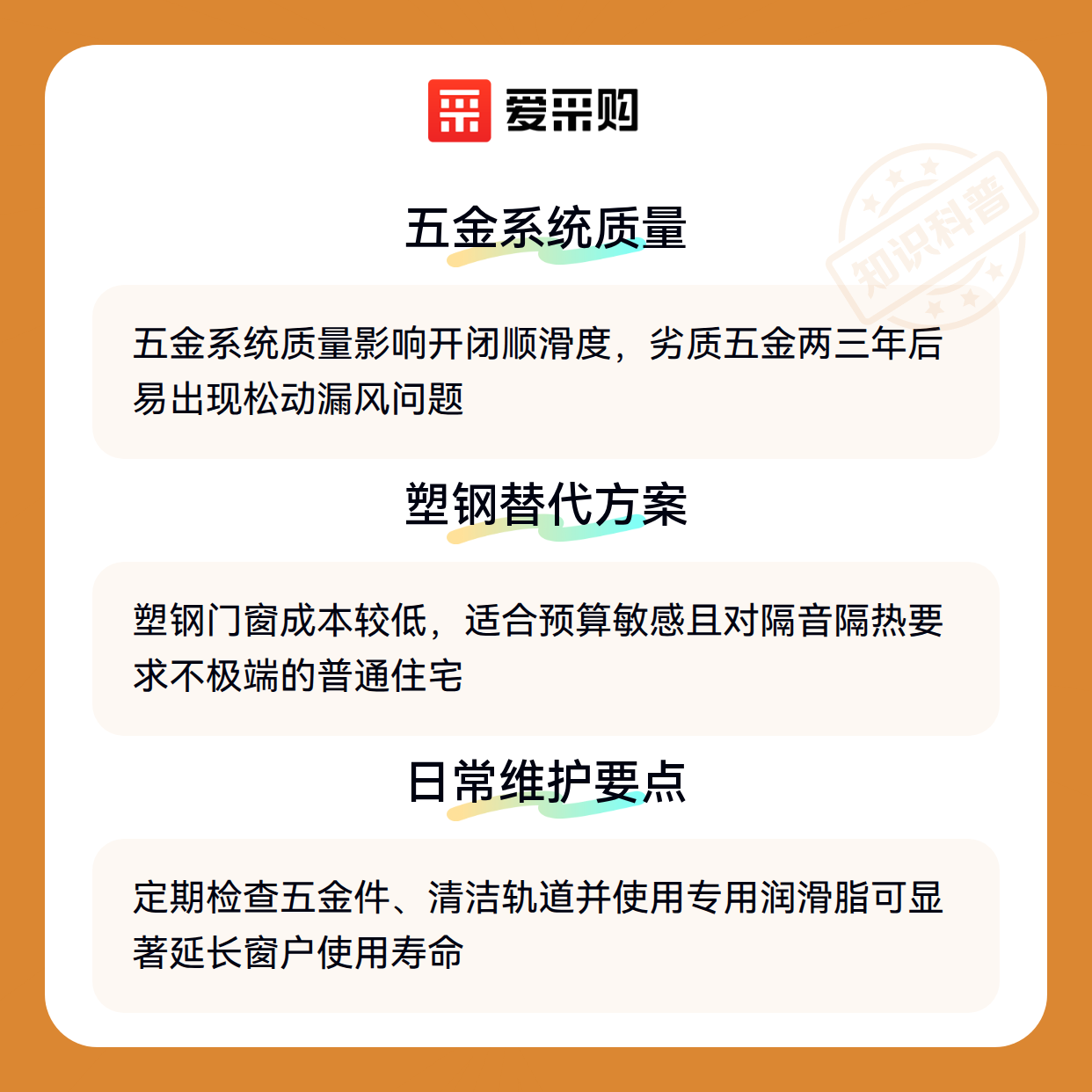 爱采购

五金系统质量

五金系统质量影响开闭顺滑度，劣质五金两三年后易出现松动漏风问题

塑钢替代方案

塑钢门窗成本较低，适合预算敏感且对隔音隔热要求不极端的普通住宅

日常维护要点

定期检查五金件、清洁轨道并使用专用润滑脂可显著延长窗户使用寿命

知识科普